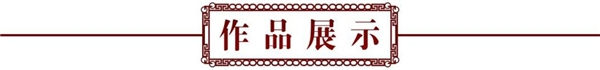 作品展示